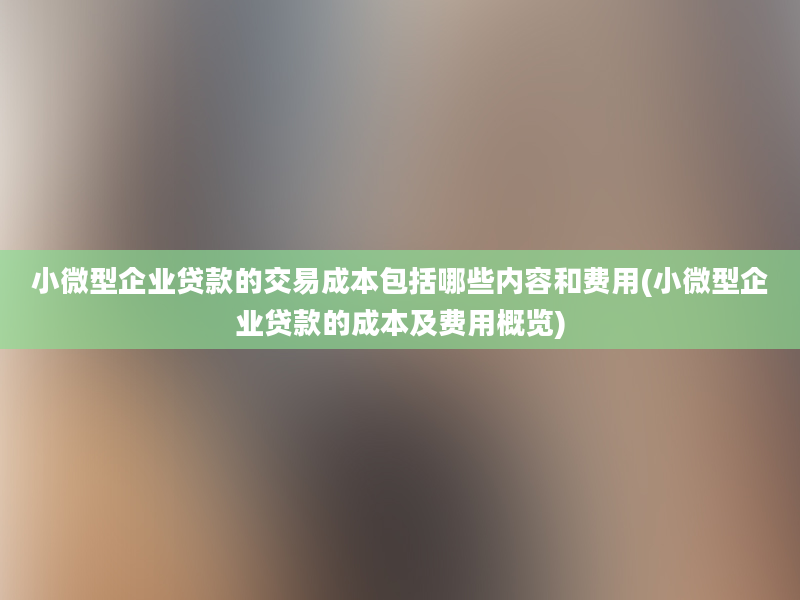 小微型企业贷款的交易成本包括哪些内容和费用(小微型企业贷款的成本及费用概览)